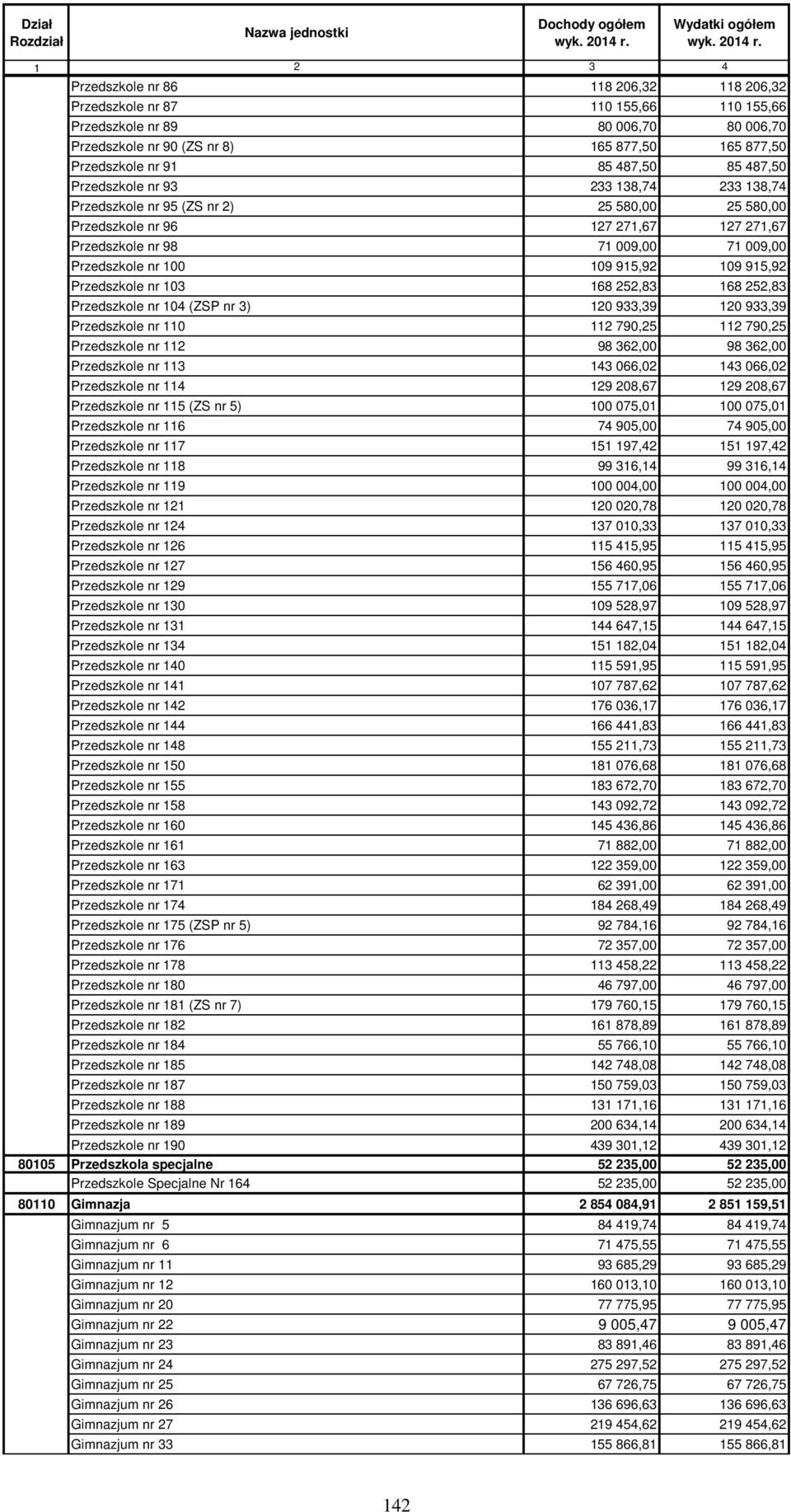 | Dział Rozdział | Nazwa jednostki | Dochody ogółem wyk. 2014 r. | Wydatki ogółem wyk. 2014 r. |
|---|---|---|---|
| 1 | 2 | 3 | 4 |
| | Przedszkole nr 86 | 118 206,32 | 118 206,32 |
| | Przedszkole nr 87 | 110 155,66 | 110 155,66 |
| | Przedszkole nr 89 | 80 006,70 | 80 006,70 |
| | Przedszkole nr 90 (ZS nr 8) | 165 877,50 | 165 877,50 |
| | Przedszkole nr 91 | 85 487,50 | 85 487,50 |
| | Przedszkole nr 93 | 233 138,74 | 233 138,74 |
| | Przedszkole nr 95 (ZS nr 2) | 25 580,00 | 25 580,00 |
| | Przedszkole nr 96 | 127 271,67 | 127 271,67 |
| | Przedszkole nr 98 | 71 009,00 | 71 009,00 |
| | Przedszkole nr 100 | 109 915,92 | 109 915,92 |
| | Przedszkole nr 103 | 168 252,83 | 168 252,83 |
| | Przedszkole nr 104 (ZSP nr 3) | 120 933,39 | 120 933,39 |
| | Przedszkole nr 110 | 112 790,25 | 112 790,25 |
| | Przedszkole nr 112 | 98 362,00 | 98 362,00 |
| | Przedszkole nr 113 | 143 066,02 | 143 066,02 |
| | Przedszkole nr 114 | 129 208,67 | 129 208,67 |
| | Przedszkole nr 115 (ZS nr 5) | 100 075,01 | 100 075,01 |
| | Przedszkole nr 116 | 74 905,00 | 74 905,00 |
| | Przedszkole nr 117 | 151 197,42 | 151 197,42 |
| | Przedszkole nr 118 | 99 316,14 | 99 316,14 |
| | Przedszkole nr 119 | 100 004,00 | 100 004,00 |
| | Przedszkole nr 121 | 120 020,78 | 120 020,78 |
| | Przedszkole nr 124 | 137 010,33 | 137 010,33 |
| | Przedszkole nr 126 | 115 415,95 | 115 415,95 |
| | Przedszkole nr 127 | 156 460,95 | 156 460,95 |
| | Przedszkole nr 129 | 155 717,06 | 155 717,06 |
| | Przedszkole nr 130 | 109 528,97 | 109 528,97 |
| | Przedszkole nr 131 | 144 647,15 | 144 647,15 |
| | Przedszkole nr 134 | 151 182,04 | 151 182,04 |
| | Przedszkole nr 140 | 115 591,95 | 115 591,95 |
| | Przedszkole nr 141 | 107 787,62 | 107 787,62 |
| | Przedszkole nr 142 | 176 036,17 | 176 036,17 |
| | Przedszkole nr 144 | 166 441,83 | 166 441,83 |
| | Przedszkole nr 148 | 155 211,73 | 155 211,73 |
| | Przedszkole nr 150 | 181 076,68 | 181 076,68 |
| | Przedszkole nr 155 | 183 672,70 | 183 672,70 |
| | Przedszkole nr 158 | 143 092,72 | 143 092,72 |
| | Przedszkole nr 160 | 145 436,86 | 145 436,86 |
| | Przedszkole nr 161 | 71 882,00 | 71 882,00 |
| | Przedszkole nr 163 | 122 359,00 | 122 359,00 |
| | Przedszkole nr 171 | 62 391,00 | 62 391,00 |
| | Przedszkole nr 174 | 184 268,49 | 184 268,49 |
| | Przedszkole nr 175 (ZSP nr 5) | 92 784,16 | 92 784,16 |
| | Przedszkole nr 176 | 72 357,00 | 72 357,00 |
| | Przedszkole nr 178 | 113 458,22 | 113 458,22 |
| | Przedszkole nr 180 | 46 797,00 | 46 797,00 |
| | Przedszkole nr 181 (ZS nr 7) | 179 760,15 | 179 760,15 |
| | Przedszkole nr 182 | 161 878,89 | 161 878,89 |
| | Przedszkole nr 184 | 55 766,10 | 55 766,10 |
| | Przedszkole nr 185 | 142 748,08 | 142 748,08 |
| | Przedszkole nr 187 | 150 759,03 | 150 759,03 |
| | Przedszkole nr 188 | 131 171,16 | 131 171,16 |
| | Przedszkole nr 189 | 200 634,14 | 200 634,14 |
| | Przedszkole nr 190 | 439 301,12 | 439 301,12 |
| 80105 | Przedszkola specjalne | 52 235,00 | 52 235,00 |
| | Przedszkole Specjalne Nr 164 | 52 235,00 | 52 235,00 |
| 80110 | Gimnazja | 2 854 084,91 | 2 851 159,51 |
| | Gimnazjum nr 5 | 84 419,74 | 84 419,74 |
| | Gimnazjum nr 6 | 71 475,55 | 71 475,55 |
| | Gimnazjum nr 11 | 93 685,29 | 93 685,29 |
| | Gimnazjum nr 12 | 160 013,10 | 160 013,10 |
| | Gimnazjum nr 20 | 77 775,95 | 77 775,95 |
| | Gimnazjum nr 22 | 9 005,47 | 9 005,47 |
| | Gimnazjum nr 23 | 83 891,46 | 83 891,46 |
| | Gimnazjum nr 24 | 275 297,52 | 275 297,52 |
| | Gimnazjum nr 25 | 67 726,75 | 67 726,75 |
| | Gimnazjum nr 26 | 136 696,63 | 136 696,63 |
| | Gimnazjum nr 27 | 219 454,62 | 219 454,62 |
| | Gimnazjum nr 33 | 155 866,81 | 155 866,81 |

142